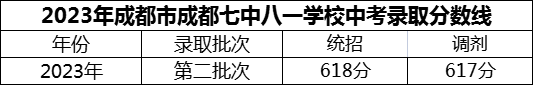 2023年成都市成都七中八一学校中考录取分数线

| 年份 | 录取批次 | 统招 | 调剂 |
|---|---|---|---|
| 2023年 | 第二批次 | 618分 | 617分 |